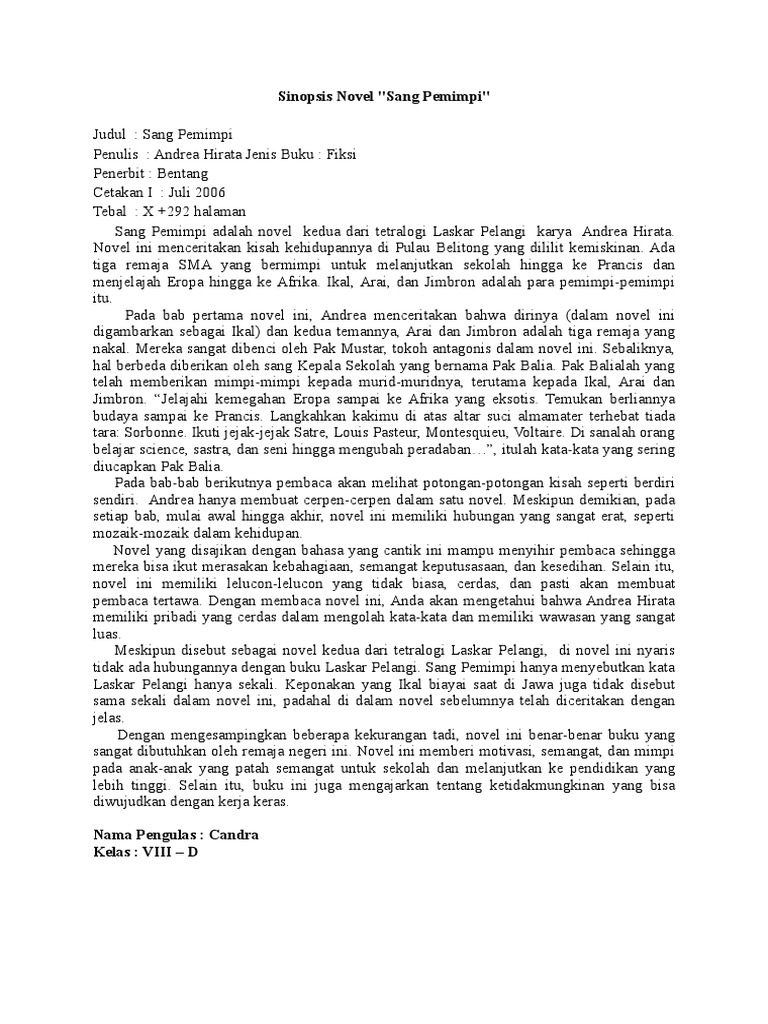 Sinopsis Novel "Sang Pemimpi"

Judul : Sang Pemimpi
Penulis : Andrea Hirata Jenis Buku : Fiksi
Penerbit : Bentang
Cetakan I : Juli 2006
Tebal : X +292 halaman

Sang Pemimpi adalah novel kedua dari tetralogi Laskar Pelangi karya Andrea Hirata. Novel ini menceritakan kisah kehidupannya di Pulau Belitong yang dililit kemiskinan. Ada tiga remaja SMA yang bermimpi untuk melanjutkan sekolah hingga ke Prancis dan menjelajah Eropa hingga ke Afrika. Ikal, Arai, dan Jimbron adalah para pemimpi-pemimpi itu.

Pada bab pertama novel ini, Andrea menceritakan bahwa dirinya (dalam novel ini digambarkan sebagai Ikal) dan kedua temannya, Arai dan Jimbron adalah tiga remaja yang nakal. Mereka sangat dibenci oleh Pak Mustar, tokoh antagonis dalam novel ini. Sebaliknya, hal berbeda diberikan oleh sang Kepala Sekolah yang bernama Pak Balia. Pak Balialah yang telah memberikan mimpi-mimpi kepada murid-muridnya, terutama kepada Ikal, Arai dan Jimbron. "Jelajahi kemegahan Eropa sampai ke Afrika yang eksotis. Temukan berliannya budaya sampai ke Prancis. Langkahkan kakimu di atas altar suci almamater terhebat tiada tara: Sorbonne. Ikuti jejak-jejak Satre, Louis Pasteur, Montesquieu, Voltaire. Di sanalah orang belajar science, sastra, dan seni hingga mengubah peradaban…", itulah kata-kata yang sering diucapkan Pak Balia.

Pada bab-bab berikutnya pembaca akan melihat potongan-potongan kisah seperti berdiri sendiri. Andrea hanya membuat cerpen-cerpen dalam satu novel. Meskipun demikian, pada setiap bab, mulai awal hingga akhir, novel ini memiliki hubungan yang sangat erat, seperti mozaik-mozaik dalam kehidupan.

Novel yang disajikan dengan bahasa yang cantik ini mampu menyihir pembaca sehingga mereka bisa ikut merasakan kebahagiaan, semangat keputusasaan, dan kesedihan. Selain itu, novel ini memiliki lelucon-lelucon yang tidak biasa, cerdas, dan pasti akan membuat pembaca tertawa. Dengan membaca novel ini, Anda akan mengetahui bahwa Andrea Hirata memiliki pribadi yang cerdas dalam mengolah kata-kata dan memiliki wawasan yang sangat luas.

Meskipun disebut sebagai novel kedua dari tetralogi Laskar Pelangi, di novel ini nyaris tidak ada hubungannya dengan buku Laskar Pelangi. Sang Pemimpi hanya menyebutkan kata Laskar Pelangi hanya sekali. Keponakan yang Ikal biayai saat di Jawa juga tidak disebut sama sekali dalam novel ini, padahal di dalam novel sebelumnya telah diceritakan dengan jelas.

Dengan mengesampingkan beberapa kekurangan tadi, novel ini benar-benar buku yang sangat dibutuhkan oleh remaja negeri ini. Novel ini memberi motivasi, semangat, dan mimpi pada anak-anak yang patah semangat untuk sekolah dan melanjutkan ke pendidikan yang lebih tinggi. Selain itu, buku ini juga mengajarkan tentang ketidakmungkinan yang bisa diwujudkan dengan kerja keras.

Nama Pengulas : Candra
Kelas : VIII – D